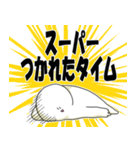 スーパー
つかれたタイム